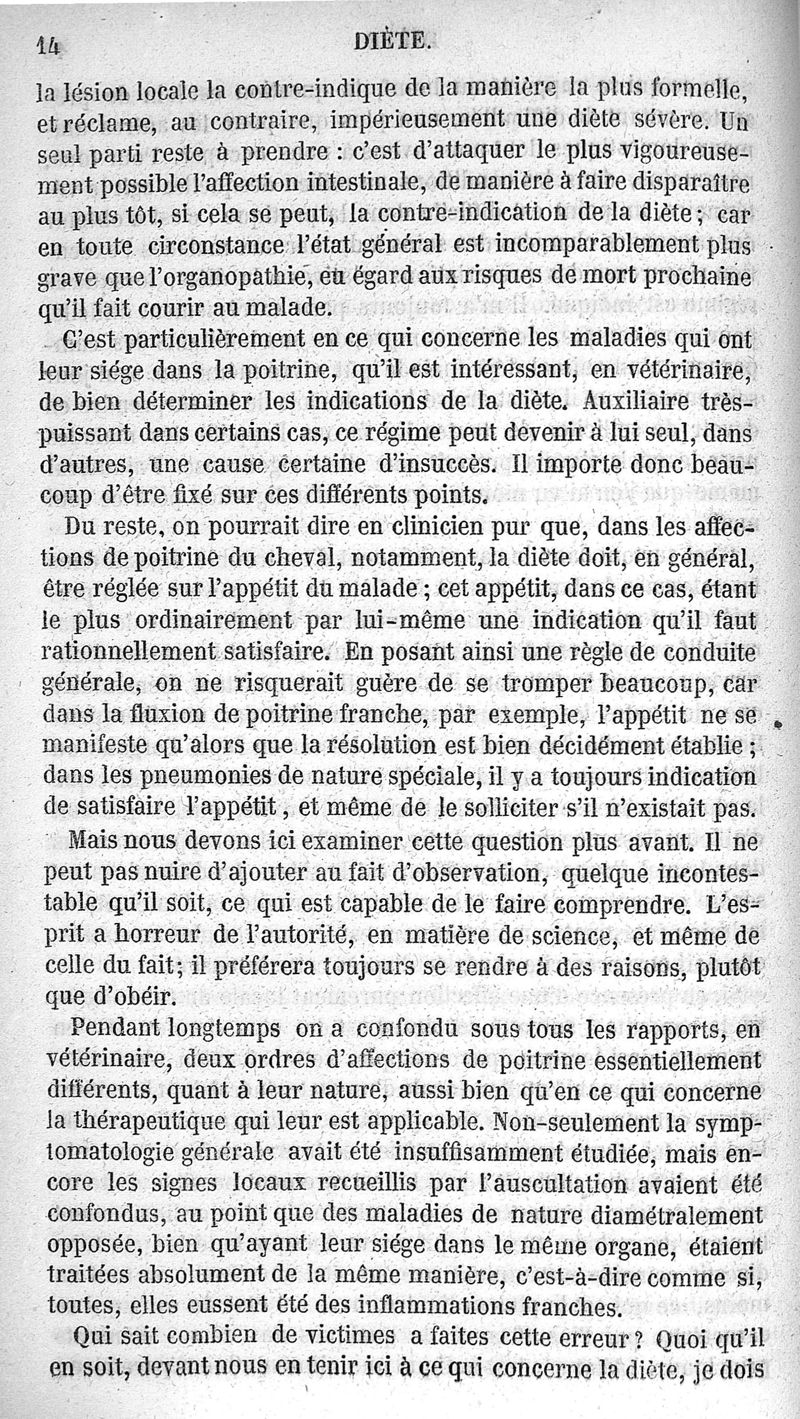 14 DIÈTE.

la lésion locale la contre-indique de la manière la plus formelle, et réclame, au contraire, impérieusement une diète sévère. Un seul parti reste à prendre : c'est d'attaquer le plus vigoureusement possible l'affection intestinale, de manière à faire disparaître au plus tôt, si cela se peut, la contre-indication de la diète ; car en toute circonstance l'état général est incomparablement plus grave que l'organopathie, eu égard aux risques de mort prochaine qu'il fait courir au malade.

C'est particulièrement en ce qui concerne les maladies qui ont leur siége dans la poitrine, qu'il est intéressant, en vétérinaire, de bien déterminer les indications de la diète. Auxiliaire très-puissant dans certains cas, ce régime peut devenir à lui seul, dans d'autres, une cause certaine d'insuccès. Il importe donc beaucoup d'être fixé sur ces différents points.

Du reste, on pourrait dire en clinicien pur que, dans les affections de poitrine du cheval, notamment, la diète doit, en général, être réglée sur l'appétit du malade ; cet appétit, dans ce cas, étant le plus ordinairement par lui-même une indication qu'il faut rationnellement satisfaire. En posant ainsi une règle de conduite générale, on ne risquerait guère de se tromper beaucoup, car dans la fluxion de poitrine franche, par exemple, l'appétit ne se manifeste qu'alors que la résolution est bien décidément établie ; dans les pneumonies de nature spéciale, il y a toujours indication de satisfaire l'appétit, et même de le solliciter s'il n'existait pas.

Mais nous devons ici examiner cette question plus avant. Il ne peut pas nuire d'ajouter au fait d'observation, quelque incontestable qu'il soit, ce qui est capable de le faire comprendre. L'esprit a horreur de l'autorité, en matière de science, et même de celle du fait; il préférera toujours se rendre à des raisons, plutôt que d'obéir.

Pendant longtemps on a confondu sous tous les rapports, en vétérinaire, deux ordres d'affections de poitrine essentiellement différents, quant à leur nature, aussi bien qu'en ce qui concerne la thérapeutique qui leur est applicable. Non-seulement la symptomatologie générale avait été insuffisamment étudiée, mais encore les signes locaux recueillis par l'auscultation avaient été confondus, au point que des maladies de nature diamétralement opposée, bien qu'ayant leur siége dans le même organe, étaient traitées absolument de la même manière, c'est-à-dire comme si, toutes, elles eussent été des inflammations franches.

Qui sait combien de victimes a faites cette erreur ? Quoi qu'il en soit, devant nous en tenir ici à ce qui concerne la diète, je dois